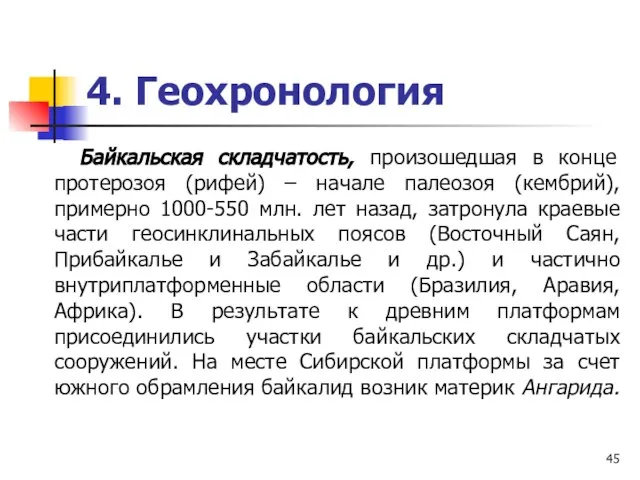 4. Геохронология

Байкальская складчатость, произошедшая в конце протерозоя (рифей) – начале палеозоя (кембрий), примерно 1000-550 млн. лет назад, затронула краевые части геосинклинальных поясов (Восточный Саян, Прибайкалье и Забайкалье и др.) и частично внутриплатформенные области (Бразилия, Аравия, Африка). В результате к древним платформам присоединились участки байкальских складчатых сооружений. На месте Сибирской платформы за счет южного обрамления байкалид возник материк Ангарида.

45